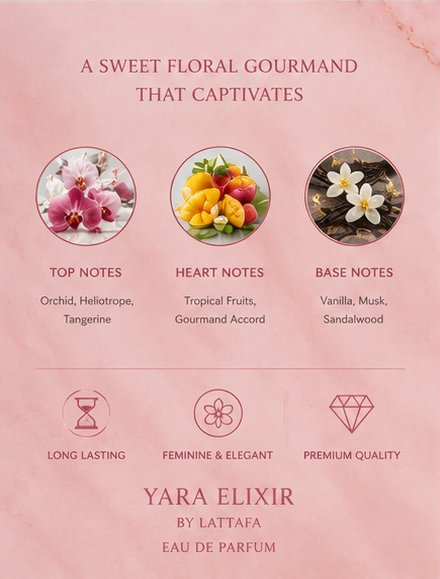 A SWEET FLORAL GOURMAND THAT CAPTIVATES

TOP NOTES

Orchid, Heliotrope, Tangerine

HEART NOTES

Tropical Fruits, Gourmand Accord

BASE NOTES

Vanilla, Musk, Sandalwood

LONG LASTING

FEMININE & ELEGANT

PREMIUM QUALITY

YARA ELIXIR

BY LATTAFA

EAU DE PARFUM